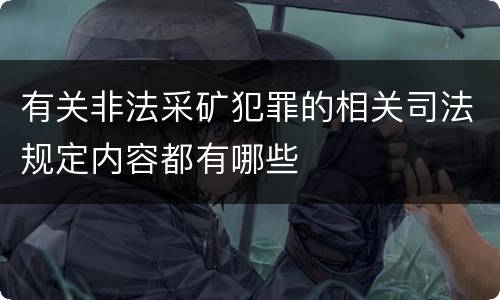 有关非法采矿犯罪的相关司法规定内容都有哪些